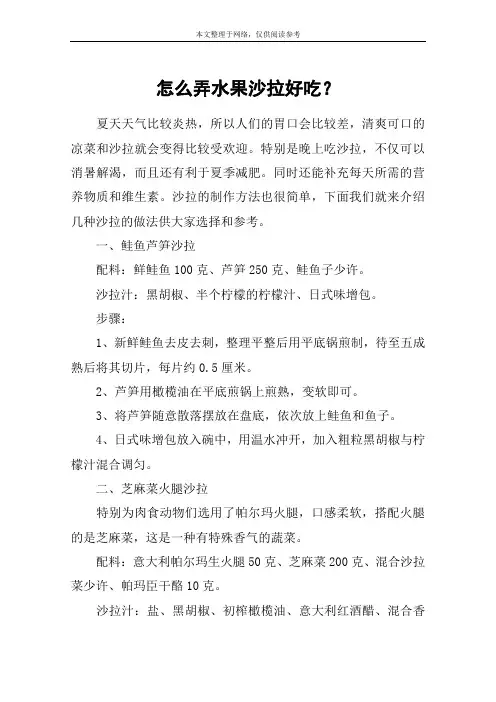 本文整理于网络，仅供阅读参考

怎么弄水果沙拉好吃？

夏天天气比较炎热，所以人们的胃口会比较差，清爽可口的凉菜和沙拉就会变得比较受欢迎。特别是晚上吃沙拉，不仅可以消暑解渴，而且还有利于夏季减肥。同时还能补充每天所需的营养物质和维生素。沙拉的制作方法也很简单，下面我们就来介绍几种沙拉的做法供大家选择和参考。

一、鲑鱼芦笋沙拉

配料：鲜鲑鱼 100 克、芦笋 250 克、鲑鱼子少许。

沙拉汁：黑胡椒、半个柠檬的柠檬汁、日式味增包。

步骤：

1、新鲜鲑鱼去皮去刺，整理平整后用平底锅煎制，待至五成熟后将其切片，每片约 0.5 厘米。

2、芦笋用橄榄油在平底煎锅上煎熟，变软即可。

3、将芦笋随意散落摆放在盘底，依次放上鲑鱼和鱼子。

4、日式味增包放入碗中，用温水冲开，加入粗粒黑胡椒与柠檬汁混合调匀。

二、芝麻菜火腿沙拉

特别为肉食动物们选用了帕尔玛火腿，口感柔软，搭配火腿的是芝麻菜，这是一种有特殊香气的蔬菜。

配料：意大利帕尔玛生火腿 50 克、芝麻菜 200 克、混合沙拉菜少许、帕玛臣干酪 10 克。

沙拉汁：盐、黑胡椒、初榨橄榄油、意大利红酒醋、混合香